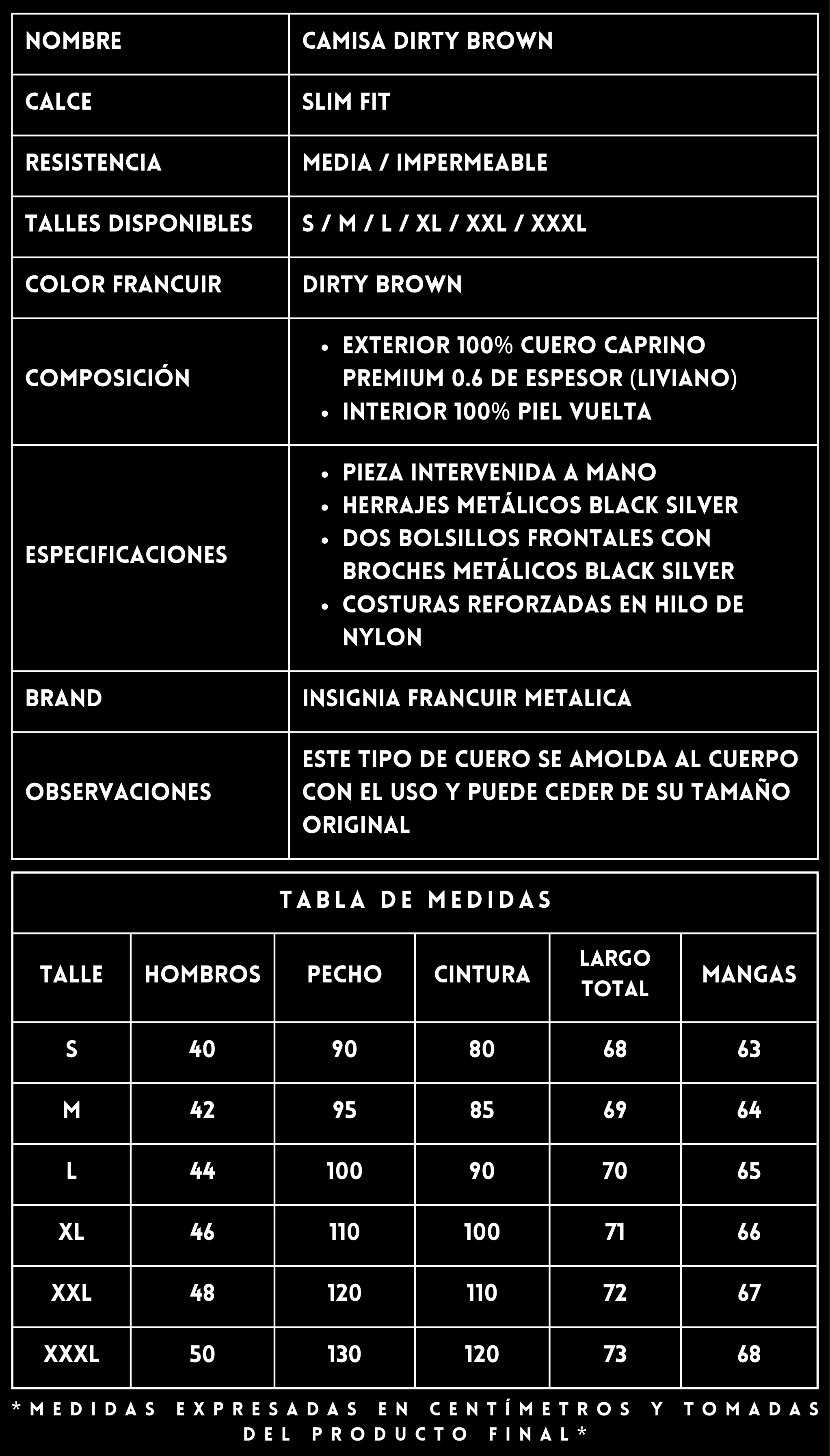 | NOMBRE | CAMISA DIRTY BROWN |
|---|---|
| CALCE | SLIM FIT |
| RESISTENCIA | MEDIA / IMPERMEABLE |
| TALLES DISPONIBLES | S / M / L / XL / XXL / XXXL |
| COLOR FRANCUIR | DIRTY BROWN |
| COMPOSICIÓN | • EXTERIOR 100% CUERO CAPRINO PREMIUM 0.6 DE ESPESOR (LIVIANO) • INTERIOR 100% PIEL VUELTA |
| ESPECIFICACIONES | • PIEZA INTERVENIDA A MANO • HERRAJES METÁLICOS BLACK SILVER • DOS BOLSILLOS FRONTALES CON BROCHES METÁLICOS BLACK SILVER • COSTURAS REFORZADAS EN HILO DE NYLON |
| BRAND | INSIGNIA FRANCUIR METALICA |
| OBSERVACIONES | ESTE TIPO DE CUERO SE AMOLDA AL CUERPO CON EL USO Y PUEDE CEDER DE SU TAMAÑO ORIGINAL |

TABLA DE MEDIDAS

| TALLE | HOMBROS | PECHO | CINTURA | LARGO TOTAL | MANGAS |
|---|---|---|---|---|---|
| S | 40 | 90 | 80 | 68 | 63 |
| M | 42 | 95 | 85 | 69 | 64 |
| L | 44 | 100 | 90 | 70 | 65 |
| XL | 46 | 110 | 100 | 71 | 66 |
| XXL | 48 | 120 | 110 | 72 | 67 |
| XXXL | 50 | 130 | 120 | 73 | 68 |

*MEDIDAS EXPRESADAS EN CENTÍMETROS Y TOMADAS DEL PRODUCTO FINAL*